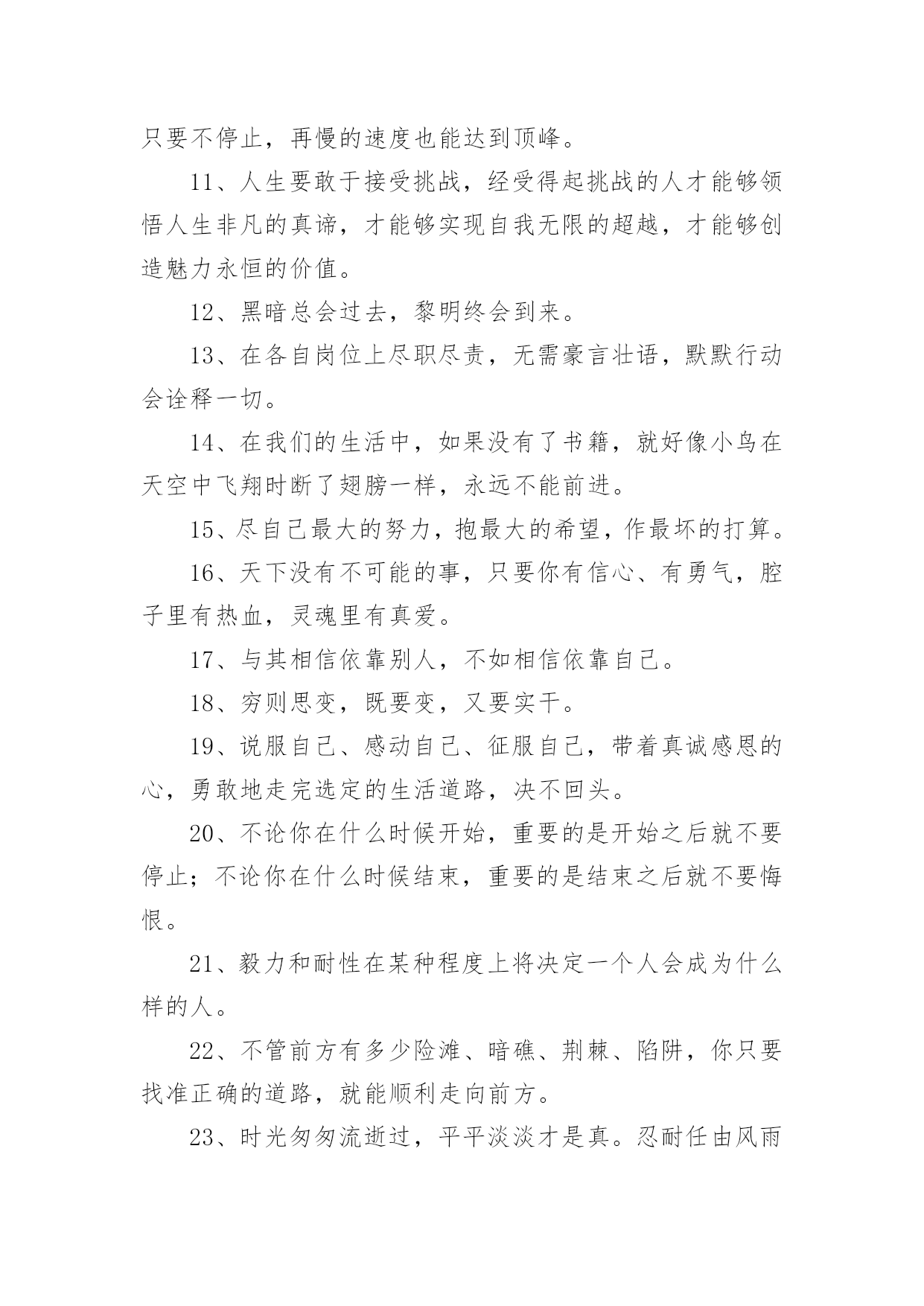 只要不停止，再慢的速度也能达到顶峰。

11、人生要敢于接受挑战，经受得起挑战的人才能够领悟人生非凡的真谛，才能够实现自我无限的超越，才能够创造魅力永恒的价值。

12、黑暗总会过去，黎明终会到来。

13、在各自岗位上尽职尽责，无需豪言壮语，默默行动会诠释一切。

14、在我们的生活中，如果没有了书籍，就好像小鸟在天空中飞翔时断了翅膀一样，永远不能前进。

15、尽自己最大的努力，抱最大的希望，作最坏的打算。

16、天下没有不可能的事，只要你有信心、有勇气，腔子里有热血，灵魂里有真爱。

17、与其相信依靠别人，不如相信依靠自己。

18、穷则思变，既要变，又要实干。

19、说服自己、感动自己、征服自己，带着真诚感恩的心，勇敢地走完选定的生活道路，决不回头。

20、不论你在什么时候开始，重要的是开始之后就不要停止；不论你在什么时候结束，重要的是结束之后就不要悔恨。

21、毅力和耐性在某种程度上将决定一个人会成为什么样的人。

22、不管前方有多少险滩、暗礁、荆棘、陷阱，你只要找准正确的道路，就能顺利走向前方。

23、时光匆匆流逝过，平平淡淡才是真。忍耐任由风雨